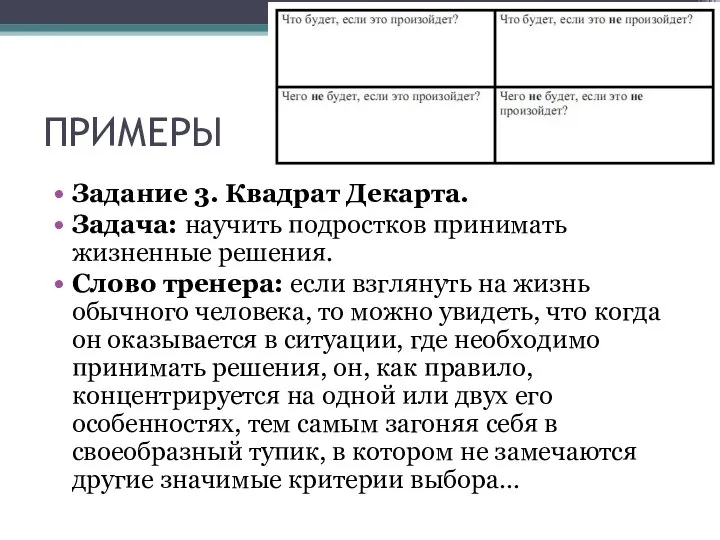 | Что будет, если это произойдет? | Что будет, если это не произойдет? |
|---|---|
| Чего не будет, если это произойдет? | Чего не будет, если это не произойдет? |

ПРИМЕРЫ

• Задание 3. Квадрат Декарта.
• Задача: научить подростков принимать жизненные решения.
• Слово тренера: если взглянуть на жизнь обычного человека, то можно увидеть, что когда он оказывается в ситуации, где необходимо принимать решения, он, как правило, концентрируется на одной или двух его особенностях, тем самым загоняя себя в своеобразный тупик, в котором не замечаются другие значимые критерии выбора…